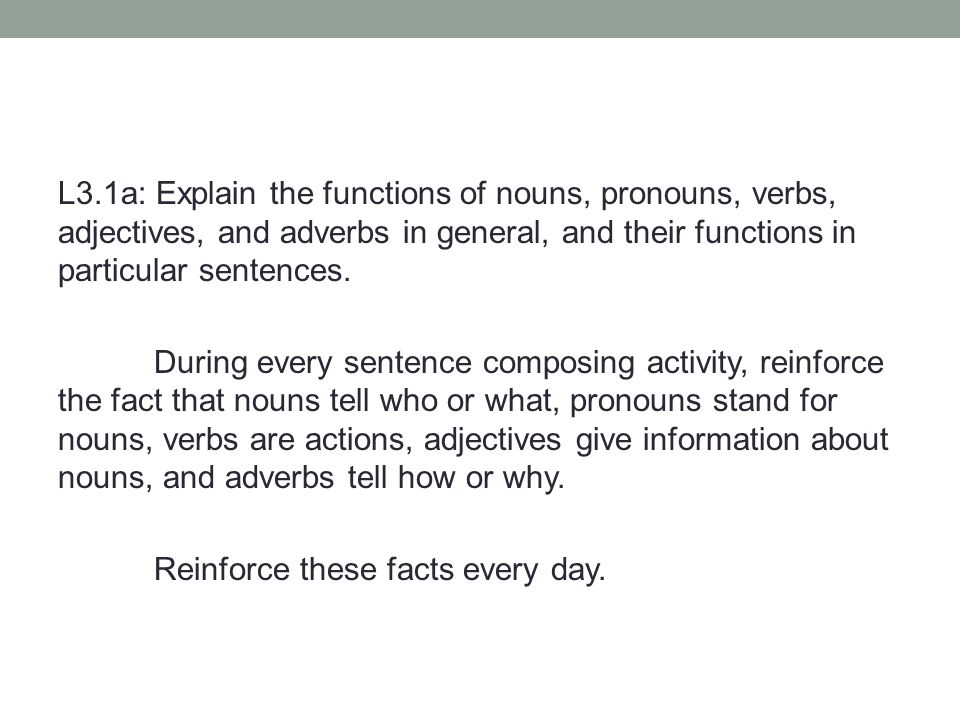 L3.1a: Explain the functions of nouns, pronouns, verbs, adjectives, and adverbs in general, and their functions in particular sentences.

During every sentence composing activity, reinforce the fact that nouns tell who or what, pronouns stand for nouns, verbs are actions, adjectives give information about nouns, and adverbs tell how or why.

Reinforce these facts every day.